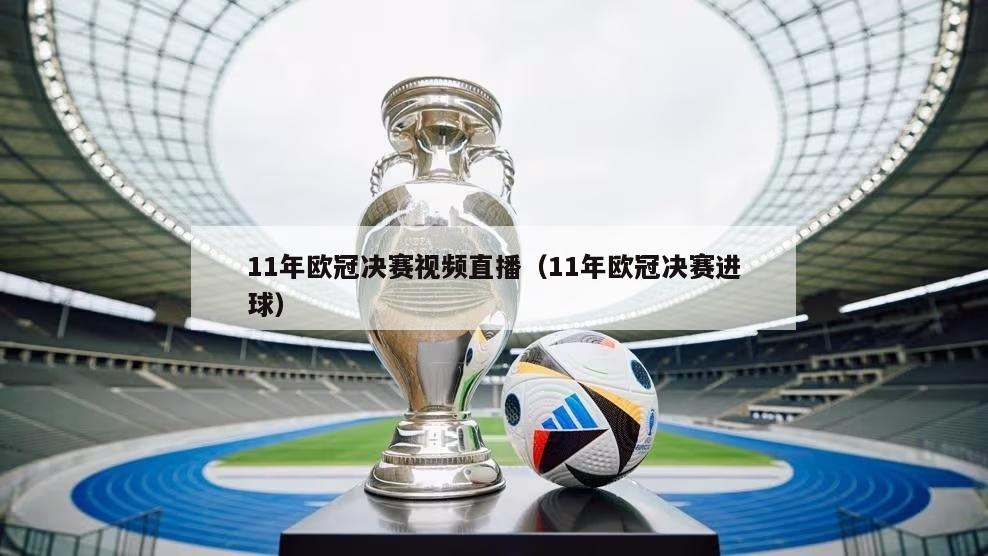 11年欧冠决赛视频直播（11年欧冠决赛进球）